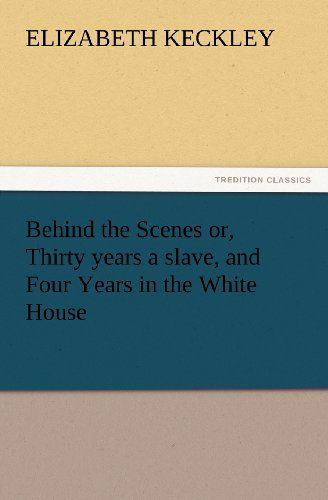 ELIZABETH KECKLEY

TREDITION CLASSICS

Behind the Scenes or, Thirty years a slave, and Four Years in the White House